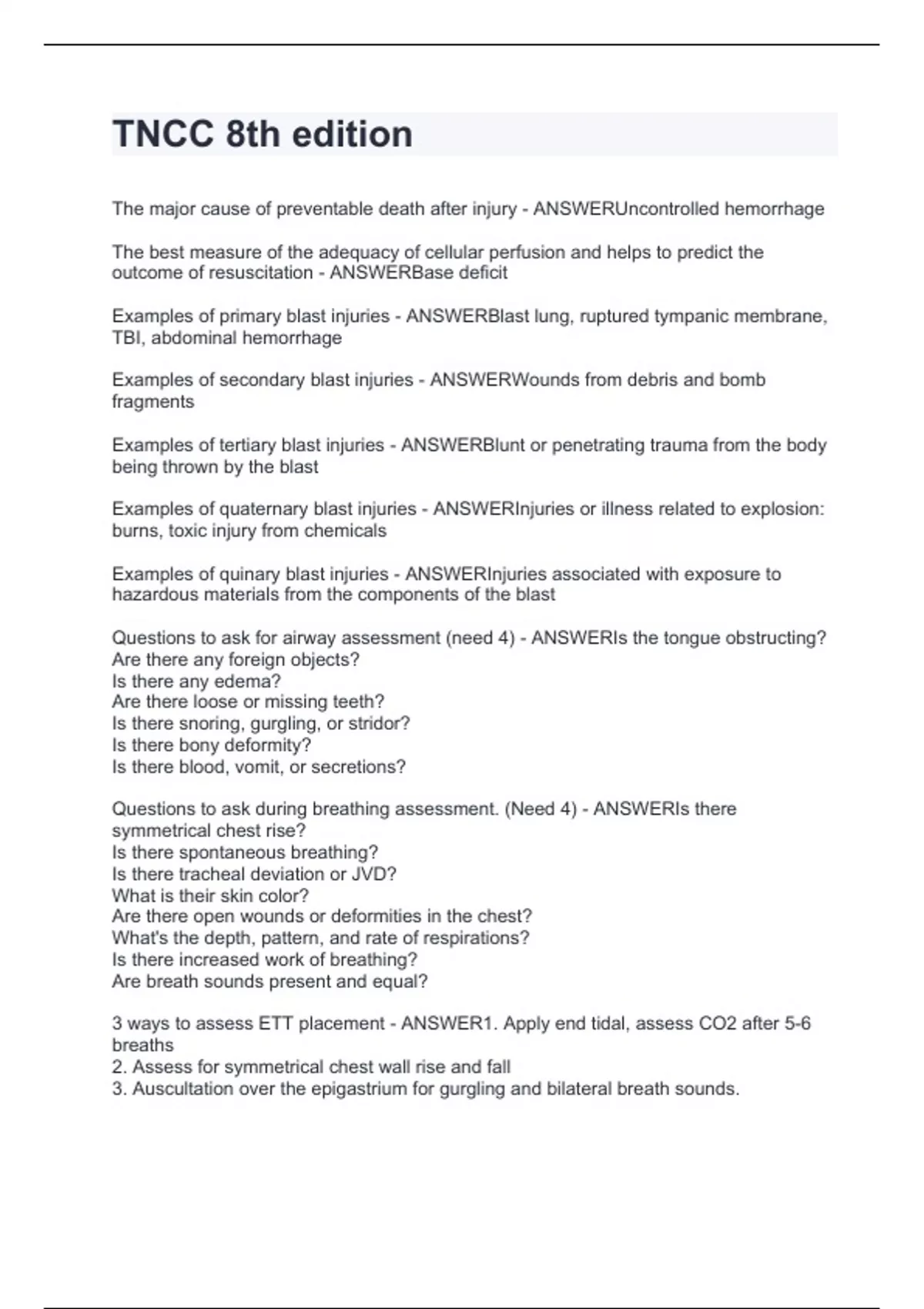 TNCC 8th edition

The major cause of preventable death after injury - ANSWERUncontrolled hemorrhage

The best measure of the adequacy of cellular perfusion and helps to predict the outcome of resuscitation - ANSWERBase deficit

Examples of primary blast injuries - ANSWERBlast lung, ruptured tympanic membrane, TBI, abdominal hemorrhage

Examples of secondary blast injuries - ANSWERWounds from debris and bomb fragments

Examples of tertiary blast injuries - ANSWERBlunt or penetrating trauma from the body being thrown by the blast

Examples of quaternary blast injuries - ANSWERInjuries or illness related to explosion: burns, toxic injury from chemicals

Examples of quinary blast injuries - ANSWERInjuries associated with exposure to hazardous materials from the components of the blast

Questions to ask for airway assessment (need 4) - ANSWERIs the tongue obstructing?
Are there any foreign objects?
Is there any edema?
Are there loose or missing teeth?
Is there snoring, gurgling, or stridor?
Is there bony deformity?
Is there blood, vomit, or secretions?

Questions to ask during breathing assessment. (Need 4) - ANSWERIs there symmetrical chest rise?
Is there spontaneous breathing?
Is there tracheal deviation or JVD?
What is their skin color?
Are there open wounds or deformities in the chest?
What's the depth, pattern, and rate of respirations?
Is there increased work of breathing?
Are breath sounds present and equal?

3 ways to assess ETT placement - ANSWER1. Apply end tidal, assess CO2 after 5-6 breaths
2. Assess for symmetrical chest wall rise and fall
3. Auscultation over the epigastrium for gurgling and bilateral breath sounds.